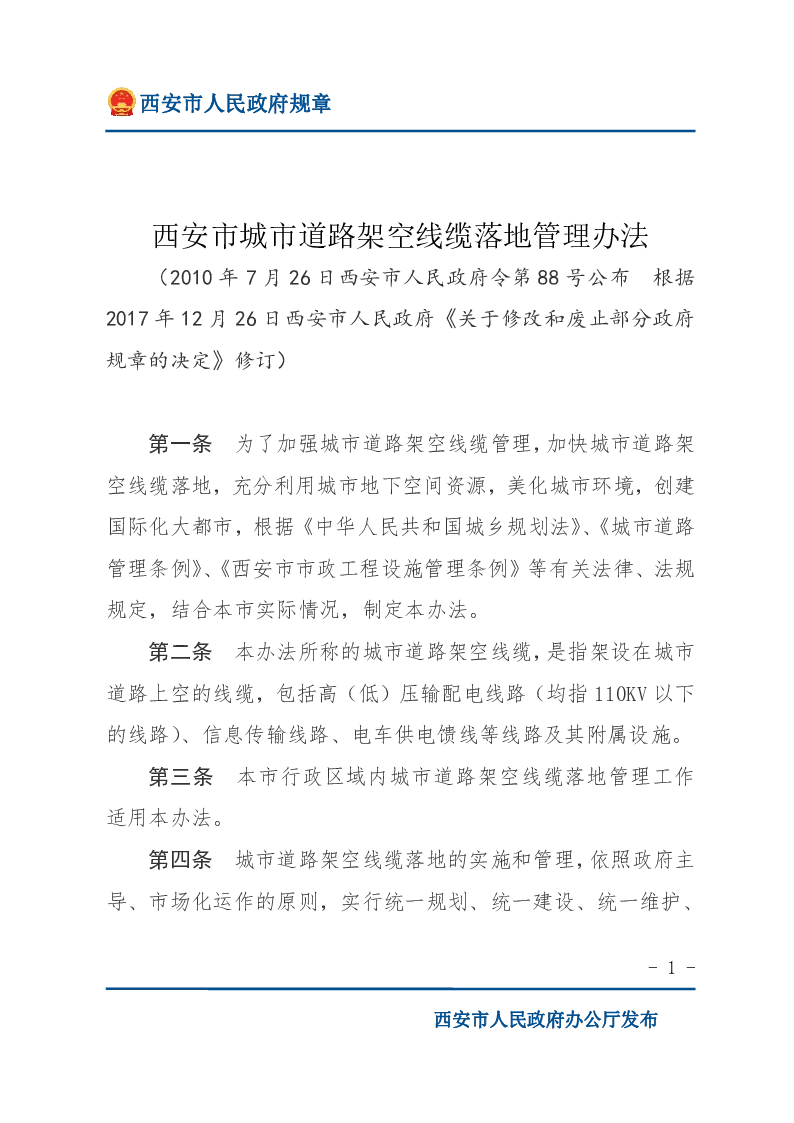 西安市人民政府规章

西安市城市道路架空线缆落地管理办法

（2010 年 7 月 26 日西安市人民政府令第 88 号公布　根据 2017 年 12 月 26 日西安市人民政府《关于修改和废止部分政府规章的决定》修订）

第一条　为了加强城市道路架空线缆管理，加快城市道路架空线缆落地，充分利用城市地下空间资源，美化城市环境，创建国际化大都市，根据《中华人民共和国城乡规划法》、《城市道路管理条例》、《西安市市政工程设施管理条例》等有关法律、法规规定，结合本市实际情况，制定本办法。

第二条　本办法所称的城市道路架空线缆，是指架设在城市道路上空的线缆，包括高（低）压输配电线路（均指 110KV 以下的线路）、信息传输线路、电车供电馈线等线路及其附属设施。

第三条　本市行政区域内城市道路架空线缆落地管理工作适用本办法。

第四条　城市道路架空线缆落地的实施和管理，依照政府主导、市场化运作的原则，实行统一规划、统一建设、统一维护、

- 1 -

西安市人民政府办公厅发布